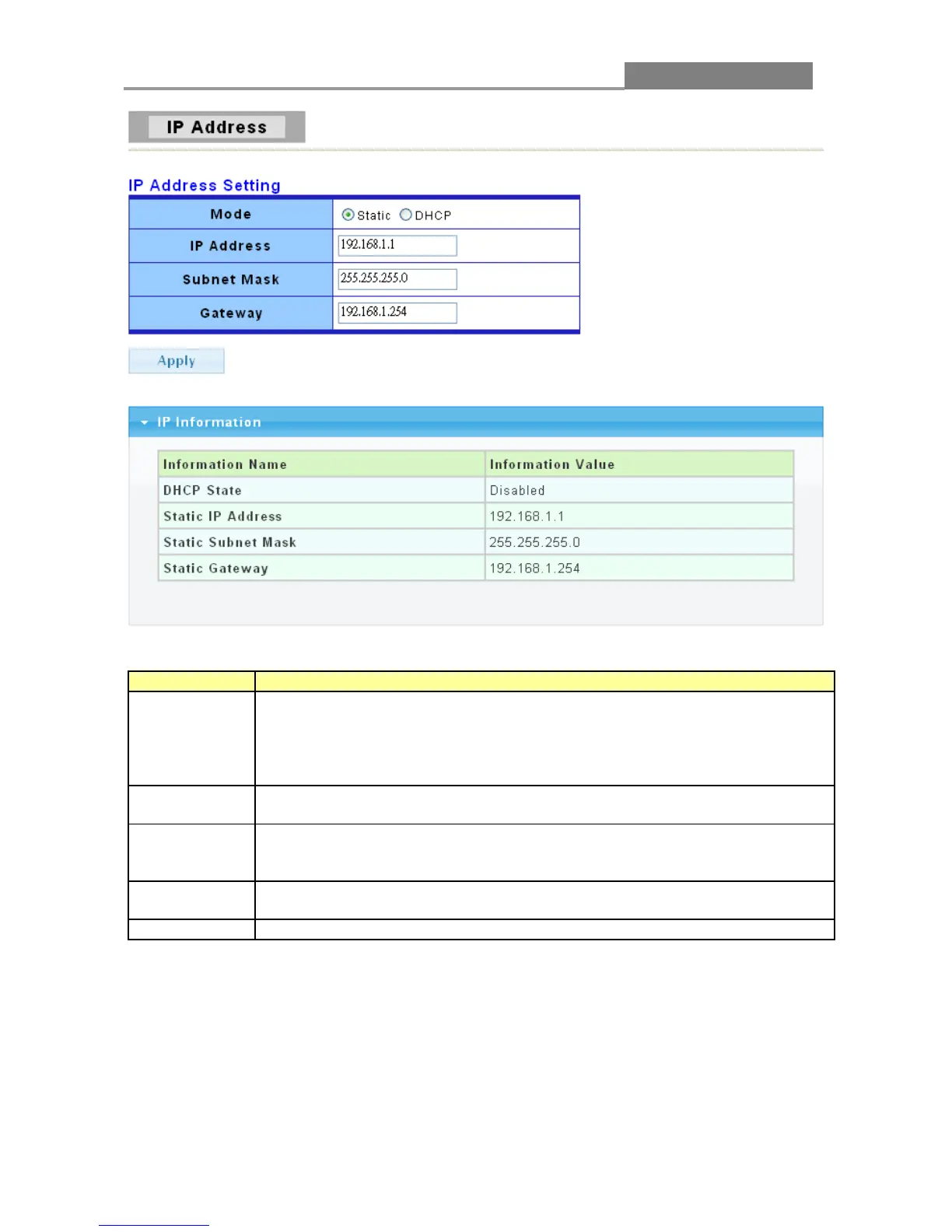 IP Address

IP Address Setting

| Mode | Static DHCP |
|---|---|
| IP Address | 192.168.1.1 |
| Subnet Mask | 255.255.255.0 |
| Gateway | 192.168.1.254 |

Apply

IP Information

| Information Name | Information Value |
|---|---|
| DHCP State | Disabled |
| Static IP Address | 192.168.1.1 |
| Static Subnet Mask | 255.255.255.0 |
| Static Gateway | 192.168.1.254 |